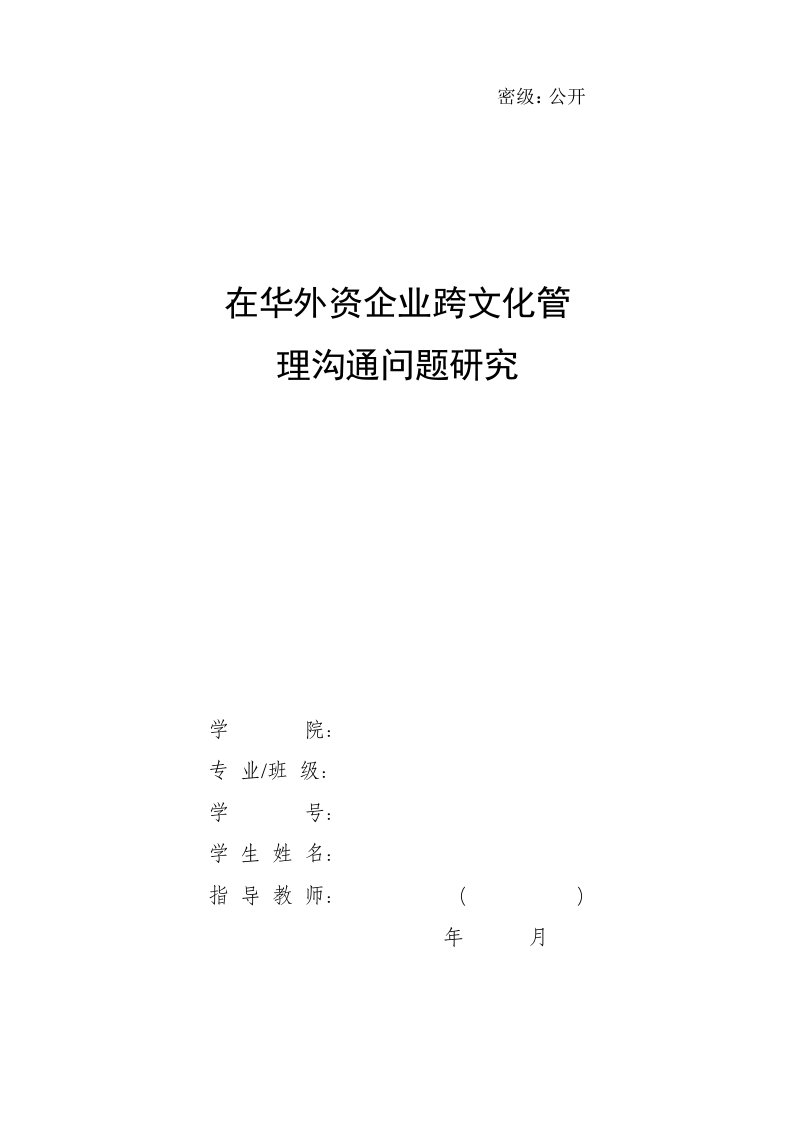 密级：公开

在华外资企业跨文化管理沟通问题研究

学　　　院：
专 业/班 级：
学　　　号：
学 生 姓 名：
指 导 教 师：　　　　（　　　　）
年　　　月